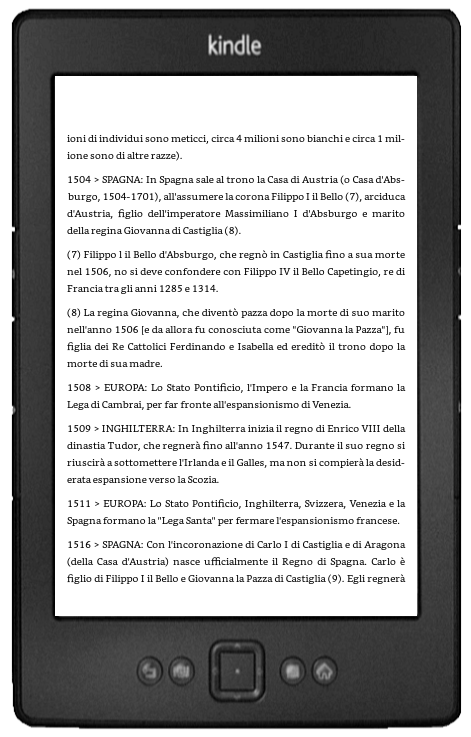 kindle

ioni di individui sono meticci, circa 4 milioni sono bianchi e circa 1 milione sono di altre razze).

1504 > SPAGNA: In Spagna sale al trono la Casa di Austria (o Casa d'Absburgo, 1504-1701), all'assumere la corona Filippo I il Bello (7), arciduca d'Austria, figlio dell'imperatore Massimiliano I d'Absburgo e marito della regina Giovanna di Castiglia (8).

(7) Filippo I il Bello d'Absburgo, che regnò in Castiglia fino a sua morte nel 1506, no si deve confondere con Filippo IV il Bello Capetingio, re di Francia tra gli anni 1285 e 1314.

(8) La regina Giovanna, che diventò pazza dopo la morte di suo marito nell'anno 1506 [e da allora fu conosciuta come "Giovanna la Pazza"], fu figlia dei Re Cattolici Ferdinando e Isabella ed ereditò il trono dopo la morte di sua madre.

1508 > EUROPA: Lo Stato Pontificio, l'Impero e la Francia formano la Lega di Cambrai, per far fronte all'espansionismo di Venezia.

1509 > INGHILTERRA: In Inghilterra inizia il regno di Enrico VIII della dinastia Tudor, che regnerà fino all'anno 1547. Durante il suo regno si riuscirà a sottomettere l'Irlanda e il Galles, ma non si compierà la desiderata espansione verso la Scozia.

1511 > EUROPA: Lo Stato Pontificio, Inghilterra, Svizzera, Venezia e la Spagna formano la "Lega Santa" per fermare l'espansionismo francese.

1516 > SPAGNA: Con l'incoronazione di Carlo I di Castiglia e di Aragona (della Casa d'Austria) nasce ufficialmente il Regno di Spagna. Carlo è figlio di Filippo I il Bello e Giovanna la Pazza di Castiglia (9). Egli regnerà